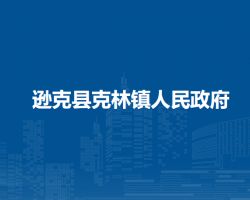 逊克县克林镇人民政府